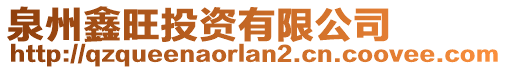 泉州鑫旺投资有限公司
http://qzqueenaorlan2.cn.coovee.com